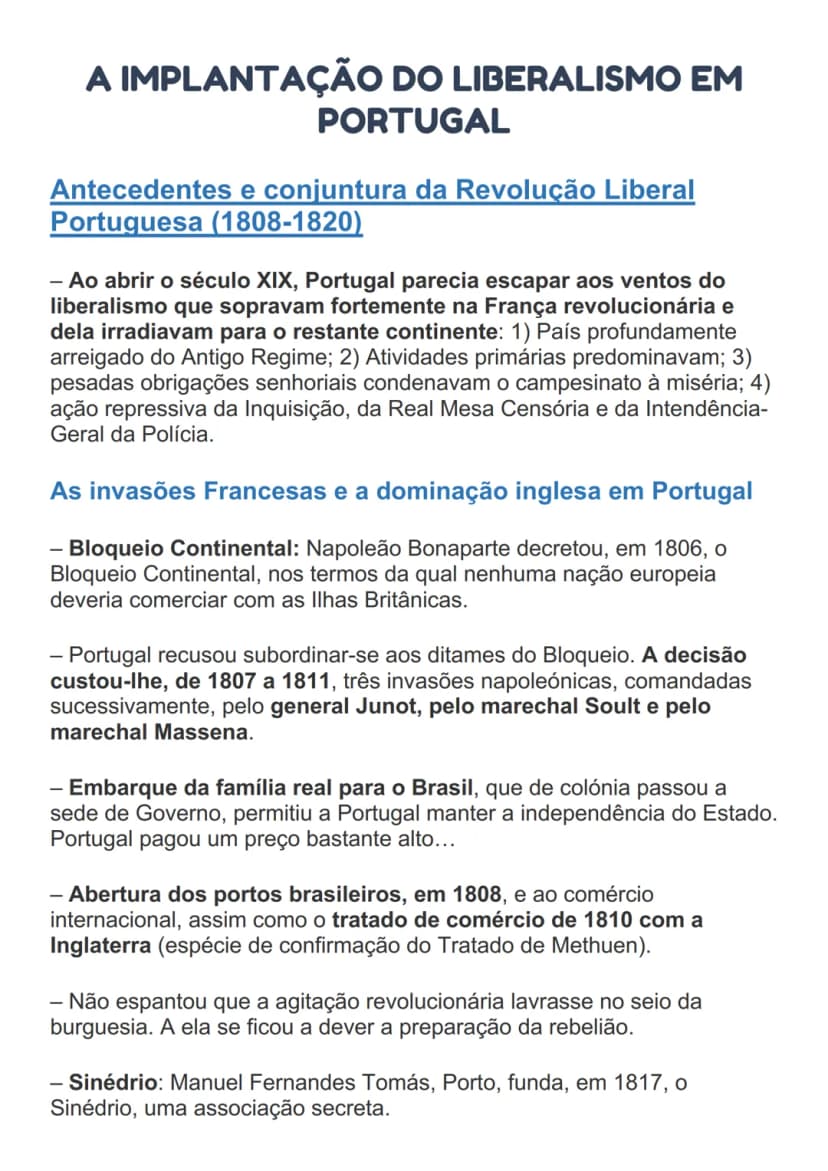 A IMPLANTAÇÃO DO LIBERALISMO EM PORTUGAL

Antecedentes e conjuntura da Revolução Liberal Portuguesa (1808-1820)

– Ao abrir o século XIX, Portugal parecia escapar aos ventos do liberalismo que sopravam fortemente na França revolucionária e dela irradiavam para o restante continente: 1) País profundamente arreigado do Antigo Regime; 2) Atividades primárias predominavam; 3) pesadas obrigações senhoriais condenavam o campesinato à miséria; 4) ação repressiva da Inquisição, da Real Mesa Censória e da Intendência-Geral da Polícia.

As invasões Francesas e a dominação inglesa em Portugal

– Bloqueio Continental: Napoleão Bonaparte decretou, em 1806, o Bloqueio Continental, nos termos da qual nenhuma nação europeia deveria comerciar com as Ilhas Britânicas.

– Portugal recusou subordinar-se aos ditames do Bloqueio. A decisão custou-lhe, de 1807 a 1811, três invasões napoleónicas, comandadas sucessivamente, pelo general Junot, pelo marechal Soult e pelo marechal Massena.

– Embarque da família real para o Brasil, que de colónia passou a sede de Governo, permitiu a Portugal manter a independência do Estado. Portugal pagou um preço bastante alto…

– Abertura dos portos brasileiros, em 1808, e ao comércio internacional, assim como o tratado de comércio de 1810 com a Inglaterra (espécie de confirmação do Tratado de Methuen).

– Não espantou que a agitação revolucionária lavrasse no seio da burguesia. A ela se ficou a dever a preparação da rebelião.

– Sinédrio: Manuel Fernandes Tomás, Porto, funda, em 1817, o Sinédrio, uma associação secreta.